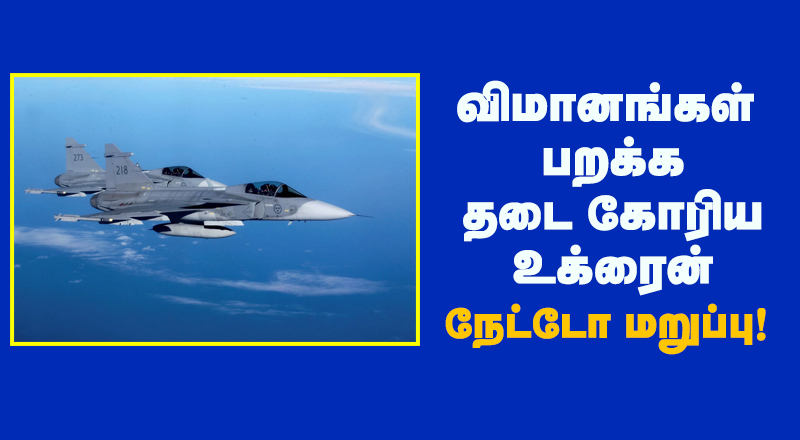 273
218

விமானங்கள் பறக்க தடை கோரிய உக்ரைன்

நேட்டோ மறுப்பு!